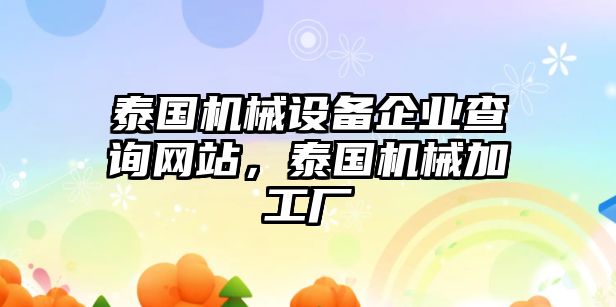 泰国机械设备企业查询网站，泰国机械加工厂